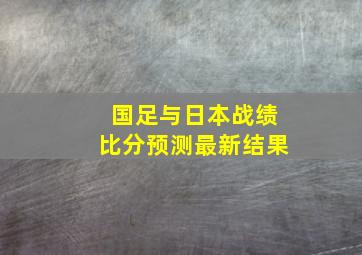 国足与日本战绩
比分预测最新结果